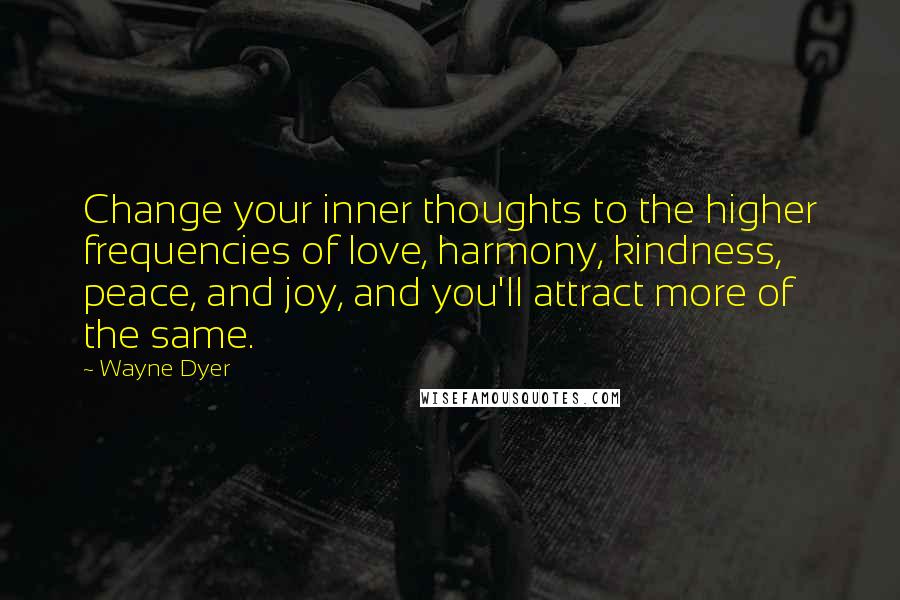 Change your inner thoughts to the higher frequencies of love, harmony, kindness, peace, and joy, and you'll attract more of the same.

~ Wayne Dyer

WISEFAMOUSQUOTES.COM